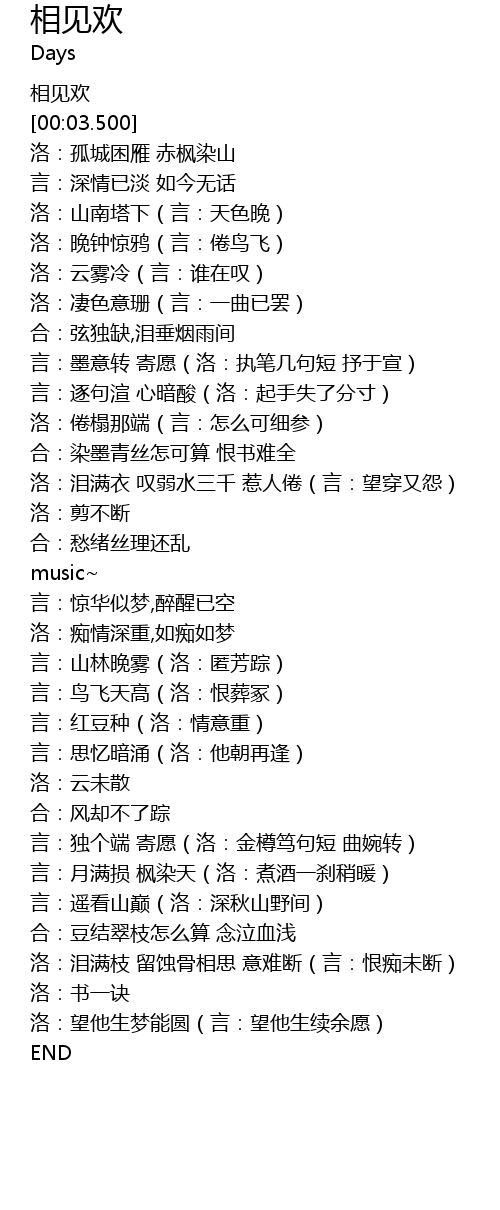 相见欢
Days

相见欢
[00:03.500]
洛：孤城困雁 赤枫染山
言：深情已淡 如今无话
洛：山南塔下（言：天色晚）
洛：晚钟惊鸦（言：倦鸟飞）
洛：云雾冷（言：谁在叹）
洛：凄色意珊（言：一曲已罢）
合：弦独缺,泪垂烟雨间
言：墨意转 寄愿（洛：执笔几句短 抒于宣）
言：逐句渲 心暗酸（洛：起手失了分寸）
洛：倦榻那端（言：怎么可细参）
合：染墨青丝怎可算 恨书难全
洛：泪满衣 叹弱水三千 惹人倦（言：望穿又怨）
洛：剪不断
合：愁绪丝理还乱
music~
言：惊华似梦,醉醒已空
洛：痴情深重,如痴如梦
言：山林晚雾（洛：匿芳踪）
言：鸟飞天高（洛：恨葬冢）
言：红豆种（洛：情意重）
言：思忆暗涌（洛：他朝再逢）
洛：云未散
合：风却不了踪
言：独个端 寄愿（洛：金樽笃句短 曲婉转）
言：月满损 枫染天（洛：煮酒一刹稍暖）
言：遥看山巅（洛：深秋山野间）
合：豆结翠枝怎么算 念泣血浅
洛：泪满枝 留蚀骨相思 意难断（言：恨痴未断）
洛：书一诀
洛：望他生梦能圆（言：望他生续余愿）
END